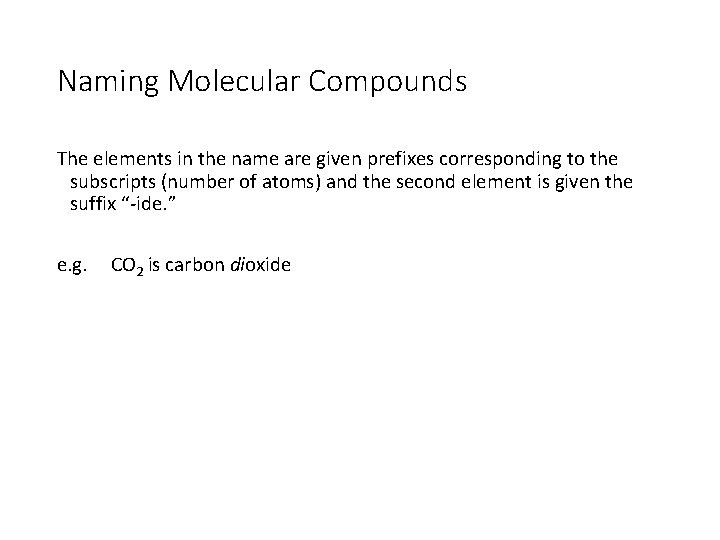 Naming Molecular Compounds

The elements in the name are given prefixes corresponding to the subscripts (number of atoms) and the second element is given the suffix "-ide."

e.g. $CO_2$ is carbon dioxide